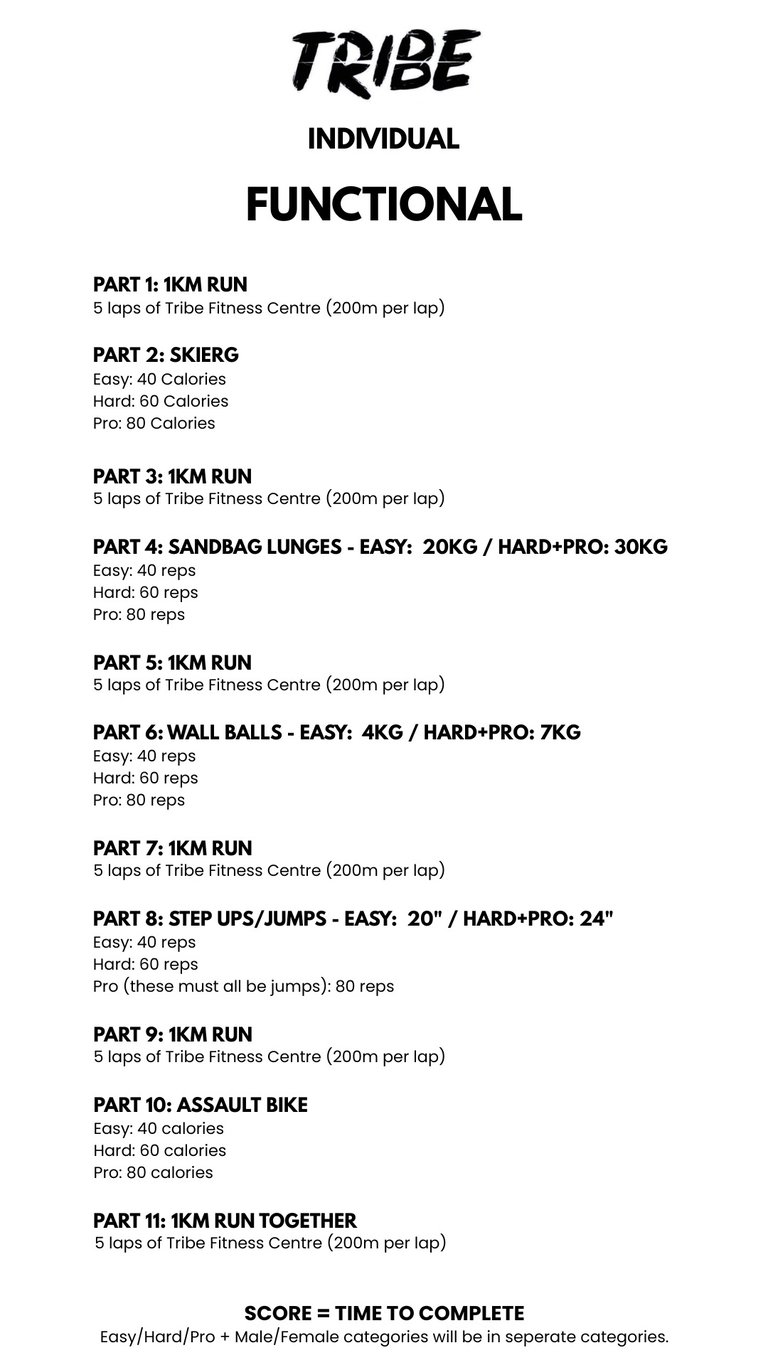 TRIBE

INDIVIDUAL

FUNCTIONAL

PART 1: 1KM RUN
5 laps of Tribe Fitness Centre (200m per lap)

PART 2: SKIERG
Easy: 40 Calories
Hard: 60 Calories
Pro: 80 Calories

PART 3: 1KM RUN
5 laps of Tribe Fitness Centre (200m per lap)

PART 4: SANDBAG LUNGES - EASY: 20KG / HARD+PRO: 30KG
Easy: 40 reps
Hard: 60 reps
Pro: 80 reps

PART 5: 1KM RUN
5 laps of Tribe Fitness Centre (200m per lap)

PART 6: WALL BALLS - EASY: 4KG / HARD+PRO: 7KG
Easy: 40 reps
Hard: 60 reps
Pro: 80 reps

PART 7: 1KM RUN
5 laps of Tribe Fitness Centre (200m per lap)

PART 8: STEP UPS/JUMPS - EASY: 20" / HARD+PRO: 24"
Easy: 40 reps
Hard: 60 reps
Pro (these must all be jumps): 80 reps

PART 9: 1KM RUN
5 laps of Tribe Fitness Centre (200m per lap)

PART 10: ASSAULT BIKE
Easy: 40 calories
Hard: 60 calories
Pro: 80 calories

PART 11: 1KM RUN TOGETHER
5 laps of Tribe Fitness Centre (200m per lap)

SCORE = TIME TO COMPLETE
Easy/Hard/Pro + Male/Female categories will be in seperate categories.